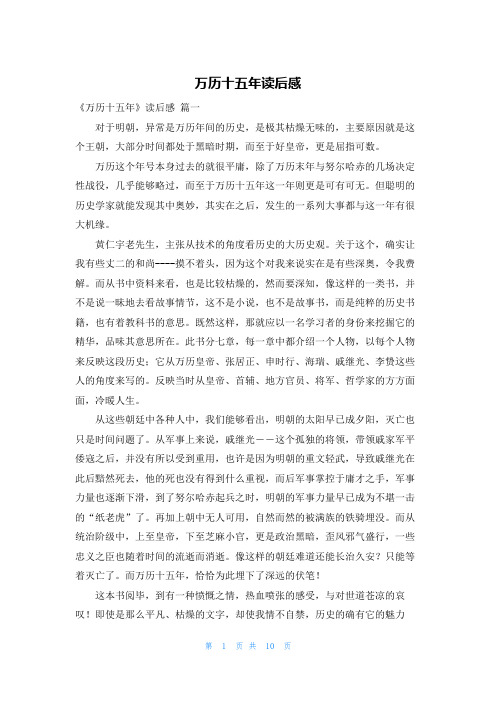 万历十五年读后感

《万历十五年》读后感 篇一

对于明朝，异常是万历年间的历史，是极其枯燥无味的，主要原因就是这个王朝，大部分时间都处于黑暗时期，而至于好皇帝，更是屈指可数。

万历这个年号本身过去的就很平庸，除了万历末年与努尔哈赤的几场决定性战役，几乎能够略过，而至于万历十五年这一年则更是可有可无。但聪明的历史学家就能发现其中奥妙，其实在之后，发生的一系列大事都与这一年有很大机缘。

黄仁宇老先生，主张从技术的角度看历史的大历史观。关于这个，确实让我有些丈二的和尚----摸不着头，因为这个对我来说实在是有些深奥，令我费解。而从书中资料来看，也是比较枯燥的，然而要深知，像这样的一类书，并不是说一昧地去看故事情节，这不是小说，也不是故事书，而是纯粹的历史书籍，也有着教科书的意思。既然这样，那就应以一名学习者的身份来挖掘它的精华，品味其意思所在。此书分七章，每一章中都介绍一个人物，以每个人物来反映这段历史；它从万历皇帝、张居正、申时行、海瑞、戚继光、李贽这些人的角度来写的。反映当时从皇帝、首辅、地方官员、将军、哲学家的方方面面，冷暖人生。

从这些朝廷中各种人中，我们能够看出，明朝的太阳早已成夕阳，灭亡也只是时间问题了。从军事上来说，戚继光——这个孤独的将领，带领戚家军平倭寇之后，并没有所以受到重用，也许是因为明朝的重文轻武，导致戚继光在此后黯然死去，他的死也没有得到什么重视，而后军事掌控于庸才之手，军事力量也逐渐下滑，到了努尔哈赤起兵之时，明朝的军事力量早已成为不堪一击的“纸老虎”了。再加上朝中无人可用，自然而然的被满族的铁骑埋没。而从统治阶级中，上至皇帝，下至芝麻小官，更是政治黑暗，歪风邪气盛行，一些忠义之臣也随着时间的流逝而消逝。像这样的朝廷难道还能长治久安？只能等着灭亡了。而万历十五年，恰恰为此埋下了深远的伏笔！

这本书阅毕，到有一种愤慨之情，热血喷张的感受，与对世道苍凉的哀叹！即使是那么平凡、枯燥的文字，却使我情不自禁，历史的确有它的魅力

第 1 页 共 10 页